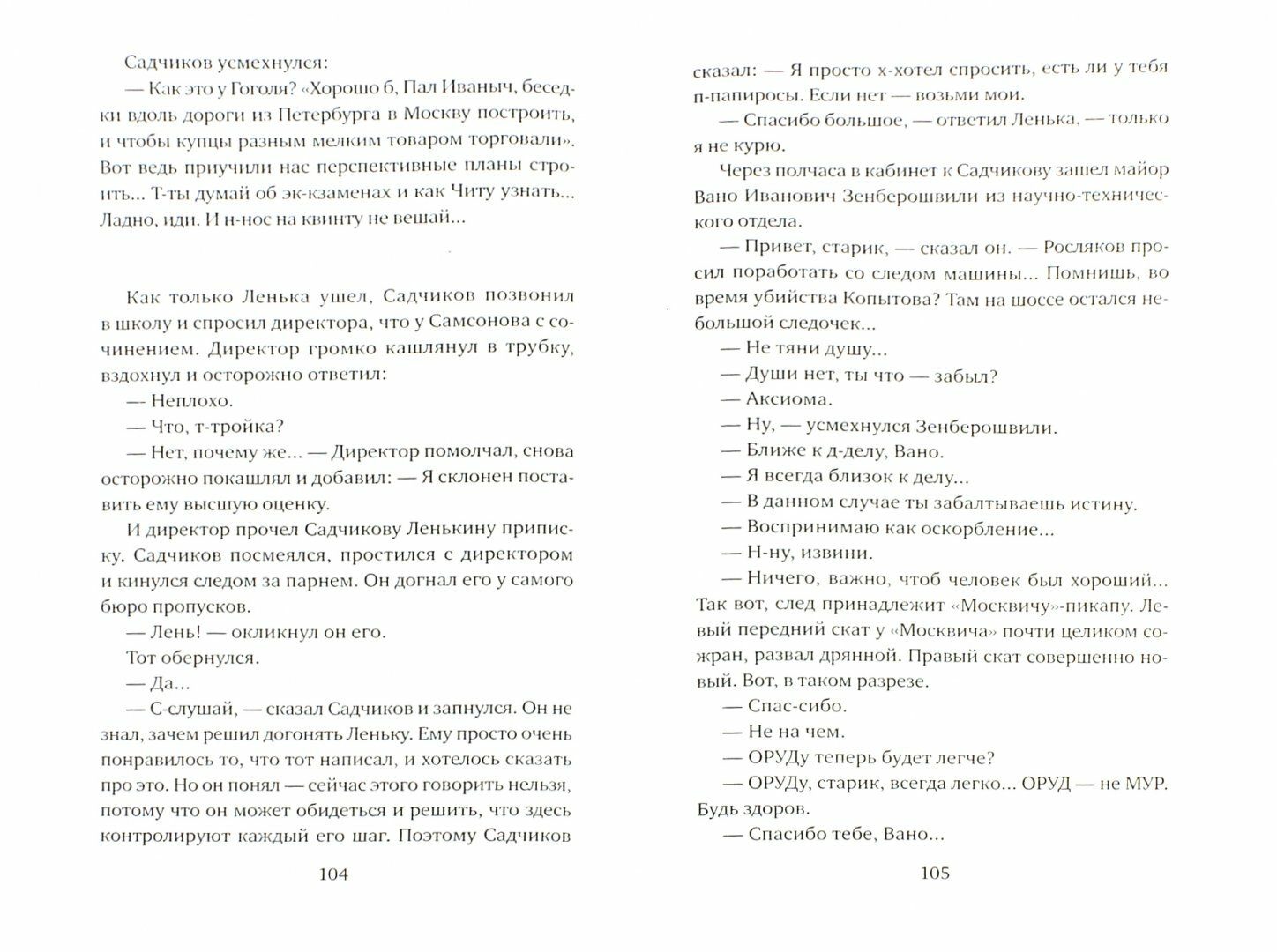 Садчиков усмехнулся:

— Как это у Гоголя? «Хорошо б, Пал Иваныч, беседки вдоль дороги из Петербурга в Москву построить, и чтобы купцы разным мелким товаром торговали». Вот ведь приучили нас перспективные планы строить... Т-ты думай об эк-кзаменах и как Читу узнать... Ладно, иди. И н-нос на квинту не вешай...

Как только Ленька ушел, Садчиков позвонил в школу и спросил директора, что у Самсонова с сочинением. Директор громко кашлянул в трубку, вздохнул и осторожно ответил:

— Неплохо.

— Что, т-тройка?

— Нет, почему же... — Директор помолчал, снова осторожно покашлял и добавил: — Я склонен поставить ему высшую оценку.

И директор прочел Садчикову Ленькину приписку. Садчиков посмеялся, простился с директором и кинулся следом за парнем. Он догнал его у самого бюро пропусков.

— Лень! — окликнул он его.

Тот обернулся.

— Да...

— С-слушай, — сказал Садчиков и запнулся. Он не знал, зачем решил догонять Леньку. Ему просто очень понравилось то, что тот написал, и хотелось сказать про это. Но он понял — сейчас этого говорить нельзя, потому что он может обидеться и решить, что здесь контролируют каждый его шаг. Поэтому Садчиков

104

сказал: — Я просто х-хотел спросить, есть ли у тебя п-папиросы. Если нет — возьми мои.

— Спасибо большое, — ответил Ленька, — только я не курю.

Через полчаса в кабинет к Садчикову зашел майор Вано Иванович Зенберошвили из научно-технического отдела.

— Привет, старик, — сказал он. — Росляков просил поработать со следом машины... Помнишь, во время убийства Копытова? Там на шоссе остался небольшой следочек...

— Не тяни душу...

— Души нет, ты что — забыл?

— Аксиома.

— Ну, — усмехнулся Зенберошвили.

— Ближе к д-делу, Вано.

— Я всегда близок к делу...

— В данном случае ты забалтываешь истину.

— Воспринимаю как оскорбление...

— Н-ну, извини.

— Ничего, важно, чтоб человек был хороший... Так вот, след принадлежит «Москвичу»-пикапу. Левый передний скат у «Москвича» почти целиком сожран, развал дрянной. Правый скат совершенно новый. Вот, в таком разрезе.

— Спас-сибо.

— Не на чем.

— ОРУДу теперь будет легче?

— ОРУДу, старик, всегда легко... ОРУД — не МУР. Будь здоров.

— Спасибо тебе, Вано...

105